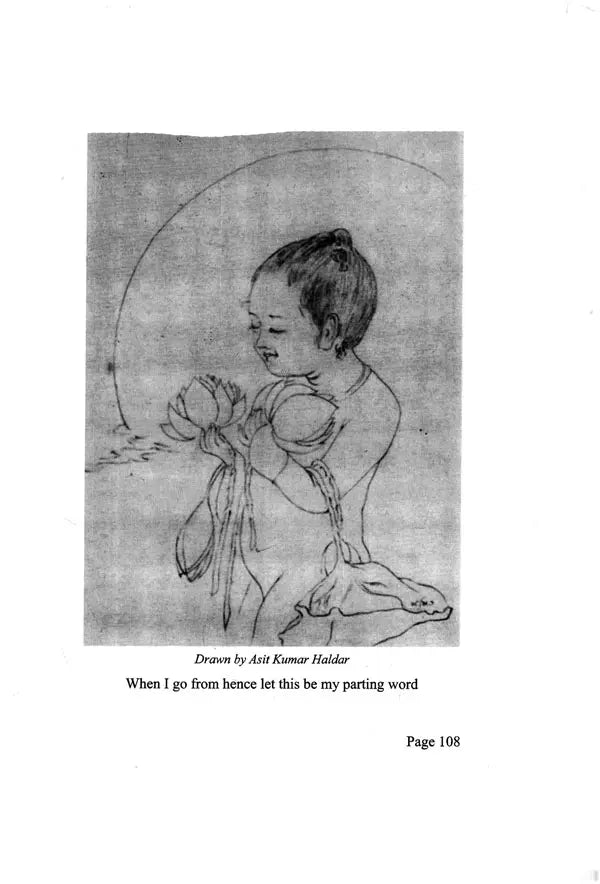 Drawn by Asit Kumar Haldar

When I go from hence let this be my parting word

Page 108